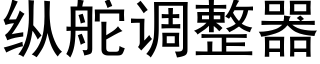 纵舵调整器